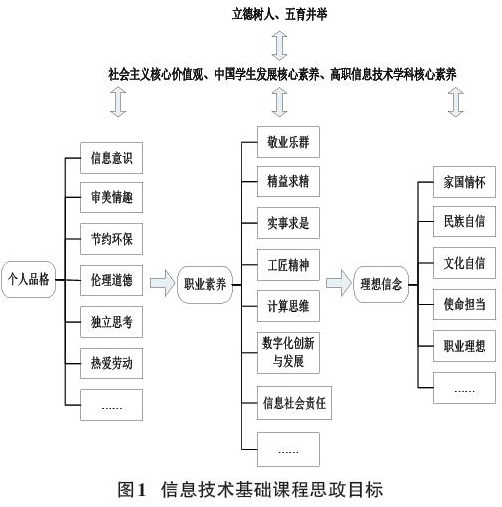 立德树人、五育并举

社会主义核心价值观、中国学生发展核心素养、高职信息技术学科核心素养

个人品格

信息意识

审美情趣

节约环保

伦理道德

独立思考

热爱劳动

……

职业素养

敬业乐群

精益求精

实事求是

工匠精神

计算思维

数字化创新与发展

信息社会责任

……

理想信念

家国情怀

民族自信

文化自信

使命担当

职业理想

……

图1 信息技术基础课程思政目标